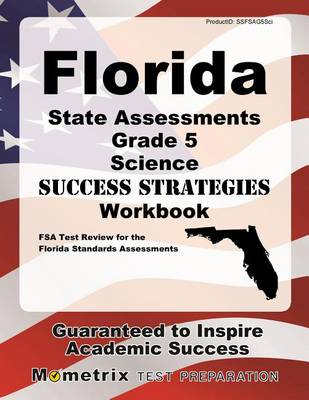 ProductID: SSFSAG5Sci

Florida

State Assessments
Grade 5
Science
SUCCESS STRATEGIES
Workbook

FSA Test Review for the
Florida Standards Assessments

Guaranteed to Inspire
Academic Success

Mometrix TEST PREPARATION